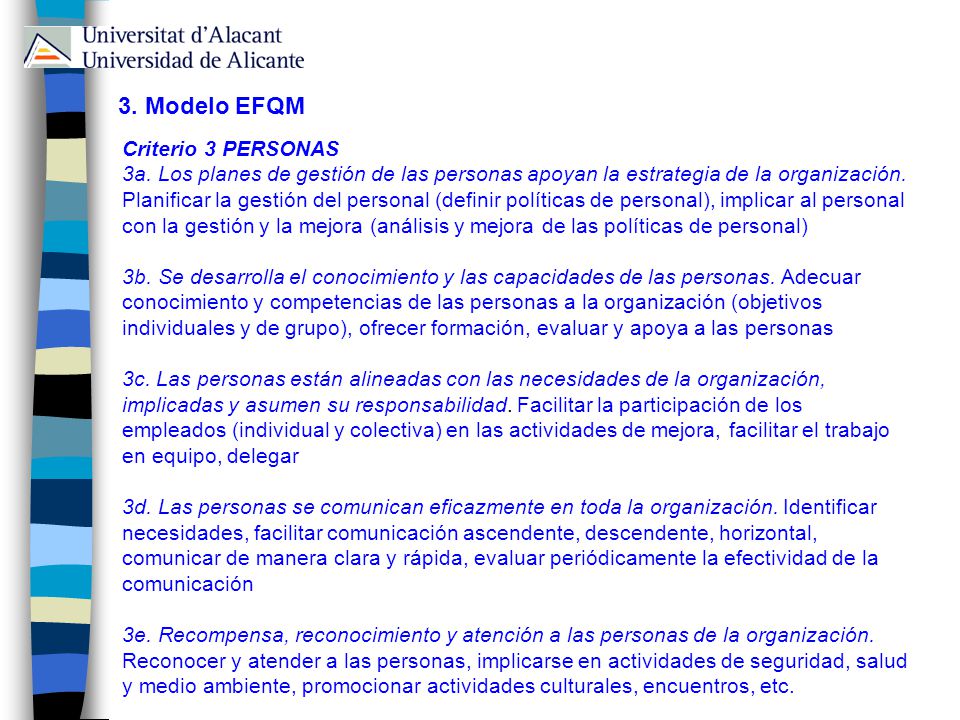 Universitat d'Alacant
Universidad de Alicante

3. Modelo EFQM

Criterio 3 PERSONAS
3a. Los planes de gestión de las personas apoyan la estrategia de la organización. Planificar la gestión del personal (definir políticas de personal), implicar al personal con la gestión y la mejora (análisis y mejora de las políticas de personal)

3b. Se desarrolla el conocimiento y las capacidades de las personas. Adecuar conocimiento y competencias de las personas a la organización (objetivos individuales y de grupo), ofrecer formación, evaluar y apoya a las personas

3c. Las personas están alineadas con las necesidades de la organización, implicadas y asumen su responsabilidad. Facilitar la participación de los empleados (individual y colectiva) en las actividades de mejora, facilitar el trabajo en equipo, delegar

3d. Las personas se comunican eficazmente en toda la organización. Identificar necesidades, facilitar comunicación ascendente, descendente, horizontal, comunicar de manera clara y rápida, evaluar periódicamente la efectividad de la comunicación

3e. Recompensa, reconocimiento y atención a las personas de la organización. Reconocer y atender a las personas, implicarse en actividades de seguridad, salud y medio ambiente, promocionar actividades culturales, encuentros, etc.